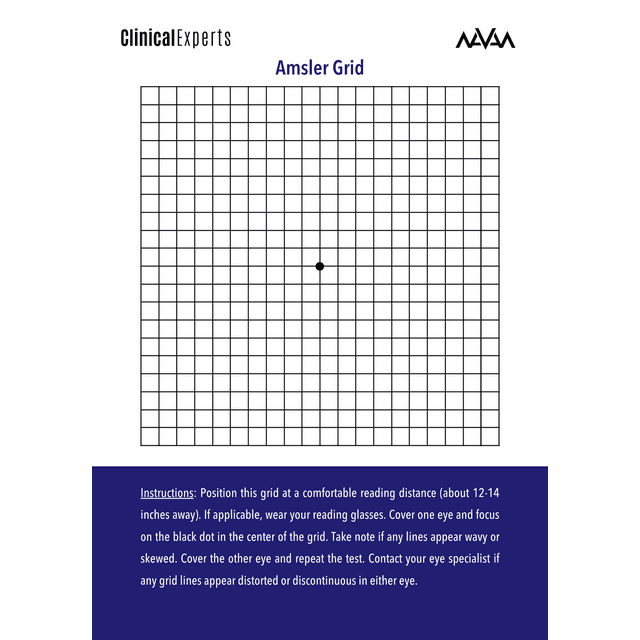 ClinicalExperts

NAVAA

Amsler Grid

Instructions: Position this grid at a comfortable reading distance (about 12-14 inches away). If applicable, wear your reading glasses. Cover one eye and focus on the black dot in the center of the grid. Take note if any lines appear wavy or skewed. Cover the other eye and repeat the test. Contact your eye specialist if any grid lines appear distorted or discontinuous in either eye.